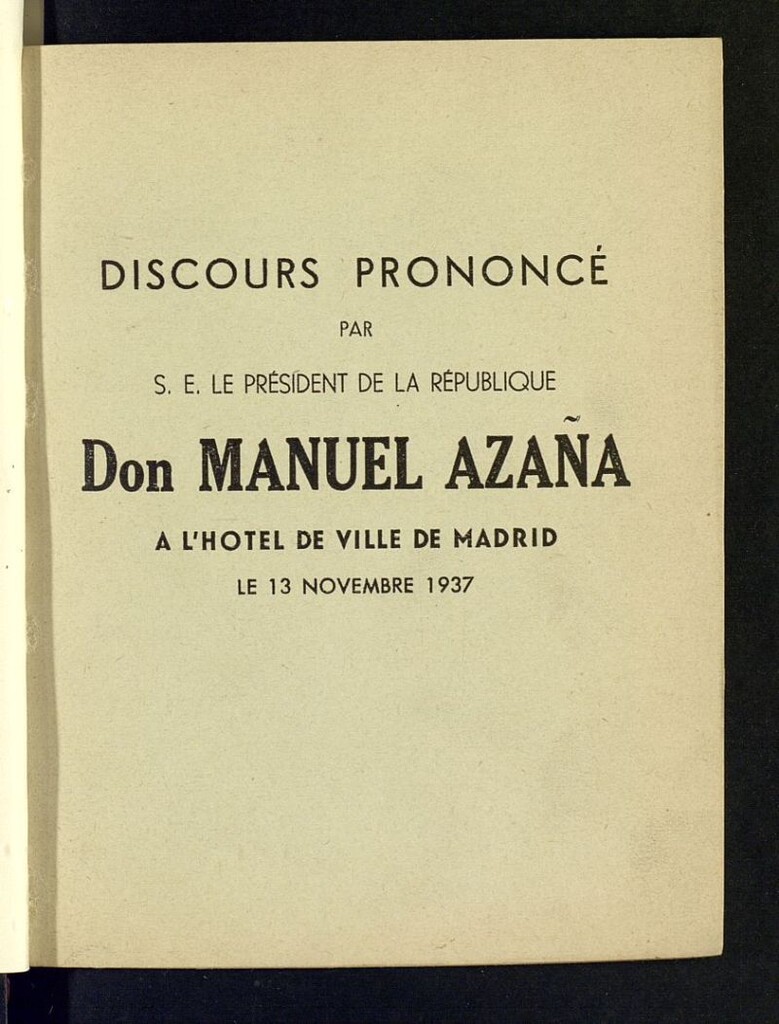 DISCOURS PRONONCÉ

PAR

S. E. LE PRÉSIDENT DE LA RÉPUBLIQUE

Don MANUEL AZAÑA

A L'HOTEL DE VILLE DE MADRID

LE 13 NOVEMBRE 1937